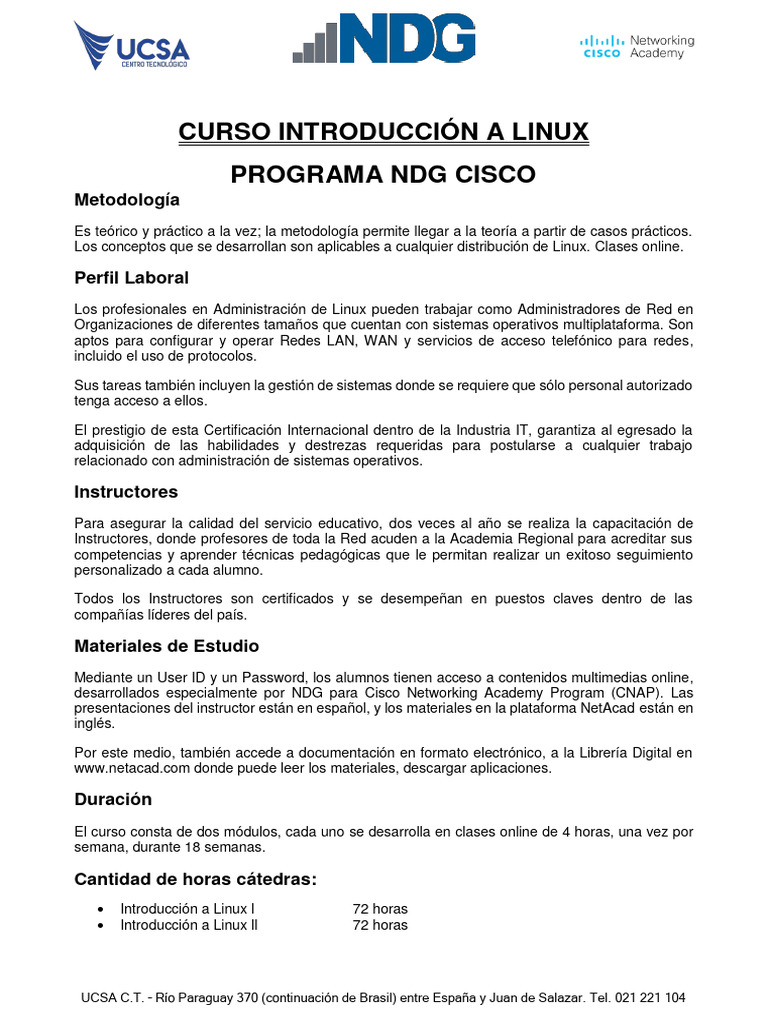 UCSA
CENTRO TECNOLÓGICO

NDG

CISCO Networking Academy

CURSO INTRODUCCIÓN A LINUX

PROGRAMA NDG CISCO

Metodología

Es teórico y práctico a la vez; la metodología permite llegar a la teoría a partir de casos prácticos. Los conceptos que se desarrollan son aplicables a cualquier distribución de Linux. Clases online.

Perfil Laboral

Los profesionales en Administración de Linux pueden trabajar como Administradores de Red en Organizaciones de diferentes tamaños que cuentan con sistemas operativos multiplataforma. Son aptos para configurar y operar Redes LAN, WAN y servicios de acceso telefónico para redes, incluido el uso de protocolos.

Sus tareas también incluyen la gestión de sistemas donde se requiere que sólo personal autorizado tenga acceso a ellos.

El prestigio de esta Certificación Internacional dentro de la Industria IT, garantiza al egresado la adquisición de las habilidades y destrezas requeridas para postularse a cualquier trabajo relacionado con administración de sistemas operativos.

Instructores

Para asegurar la calidad del servicio educativo, dos veces al año se realiza la capacitación de Instructores, donde profesores de toda la Red acuden a la Academia Regional para acreditar sus competencias y aprender técnicas pedagógicas que le permitan realizar un exitoso seguimiento personalizado a cada alumno.

Todos los Instructores son certificados y se desempeñan en puestos claves dentro de las compañías líderes del país.

Materiales de Estudio

Mediante un User ID y un Password, los alumnos tienen acceso a contenidos multimedias online, desarrollados especialmente por NDG para Cisco Networking Academy Program (CNAP). Las presentaciones del instructor están en español, y los materiales en la plataforma NetAcad están en inglés.

Por este medio, también accede a documentación en formato electrónico, a la Librería Digital en www.netacad.com donde puede leer los materiales, descargar aplicaciones.

Duración

El curso consta de dos módulos, cada uno se desarrolla en clases online de 4 horas, una vez por semana, durante 18 semanas.

Cantidad de horas cátedras:

• Introducción a Linux I 72 horas
• Introducción a Linux II 72 horas

UCSA C.T. - Río Paraguay 370 (continuación de Brasil) entre España y Juan de Salazar. Tel. 021 221 104